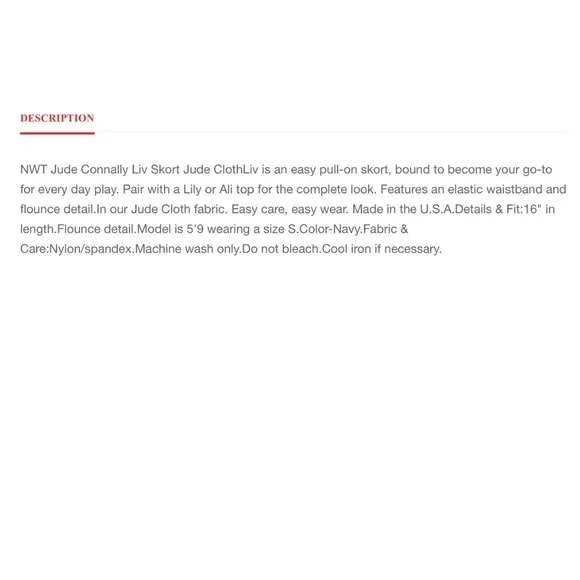 DESCRIPTION

NWT Jude Connally Liv Skort Jude ClothLiv is an easy pull-on skort, bound to become your go-to for every day play. Pair with a Lily or Ali top for the complete look. Features an elastic waistband and flounce detail.In our Jude Cloth fabric. Easy care, easy wear. Made in the U.S.A.Details & Fit:16" in length.Flounce detail.Model is 5'9 wearing a size S.Color-Navy.Fabric & Care:Nylon/spandex.Machine wash only.Do not bleach.Cool iron if necessary.